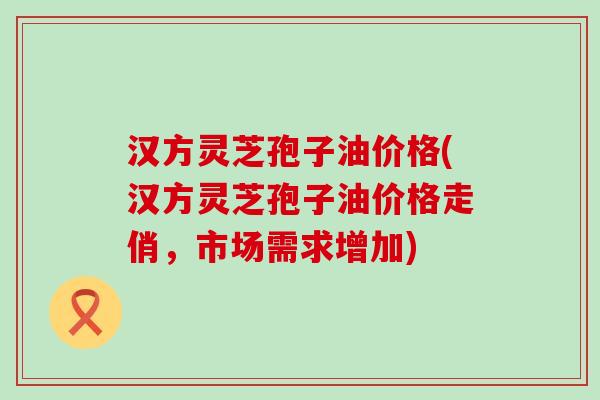 汉方灵芝孢子油价格(汉方灵芝孢子油价格走俏，市场需求增加)